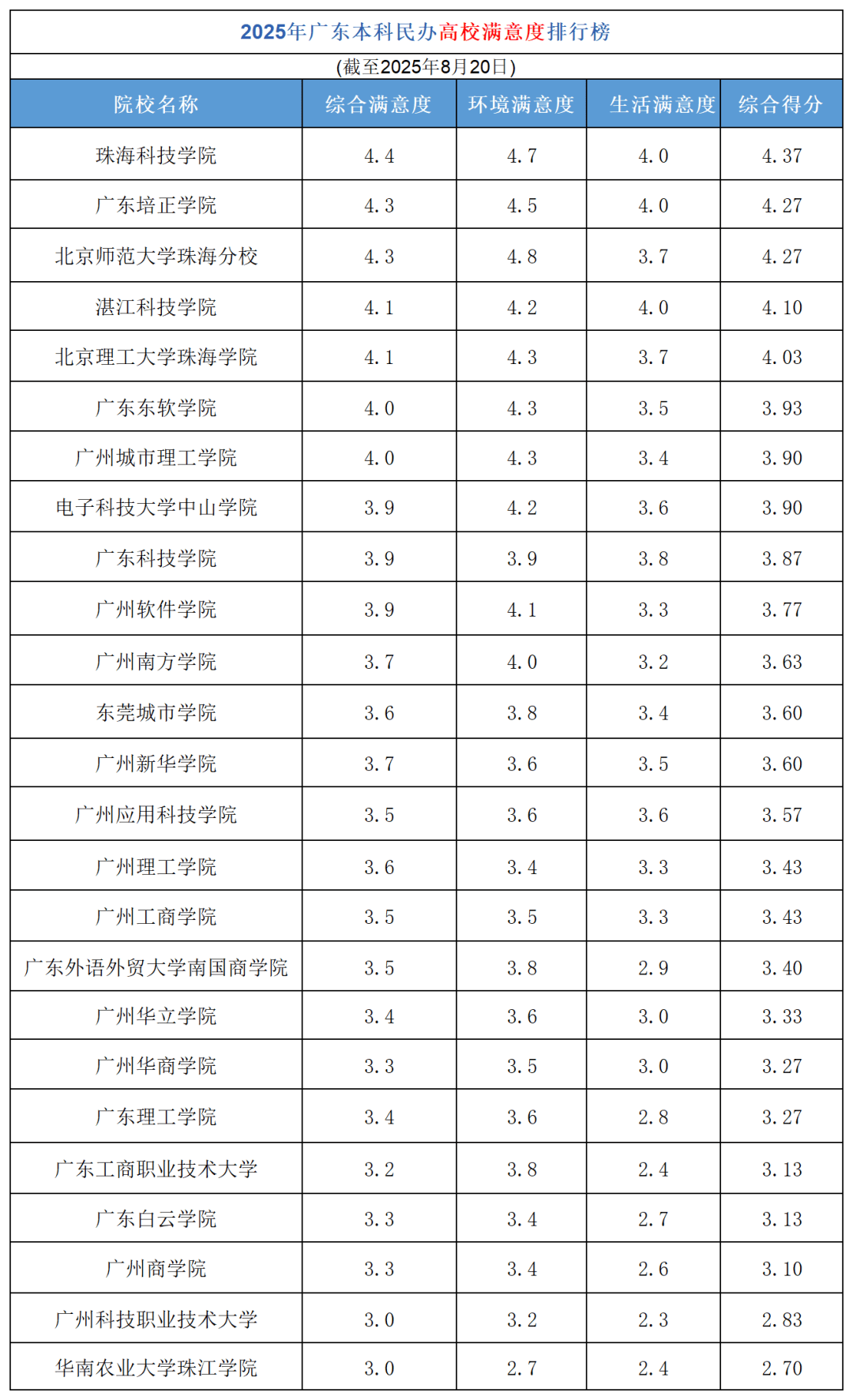 2025年广东本科民办高校满意度排行榜

(截至2025年8月20日)

| 院校名称 | 综合满意度 | 环境满意度 | 生活满意度 | 综合得分 |
|---|---|---|---|---|
| 珠海科技学院 | 4.4 | 4.7 | 4.0 | 4.37 |
| 广东培正学院 | 4.3 | 4.5 | 4.0 | 4.27 |
| 北京师范大学珠海分校 | 4.3 | 4.8 | 3.7 | 4.27 |
| 湛江科技学院 | 4.1 | 4.2 | 4.0 | 4.10 |
| 北京理工大学珠海学院 | 4.1 | 4.3 | 3.7 | 4.03 |
| 广东东软学院 | 4.0 | 4.3 | 3.5 | 3.93 |
| 广州城市理工学院 | 4.0 | 4.3 | 3.4 | 3.90 |
| 电子科技大学中山学院 | 3.9 | 4.2 | 3.6 | 3.90 |
| 广东科技学院 | 3.9 | 3.9 | 3.8 | 3.87 |
| 广州软件学院 | 3.9 | 4.1 | 3.3 | 3.77 |
| 广州南方学院 | 3.7 | 4.0 | 3.2 | 3.63 |
| 东莞城市学院 | 3.6 | 3.8 | 3.4 | 3.60 |
| 广州新华学院 | 3.7 | 3.6 | 3.5 | 3.60 |
| 广州应用科技学院 | 3.5 | 3.6 | 3.6 | 3.57 |
| 广州理工学院 | 3.6 | 3.4 | 3.3 | 3.43 |
| 广州工商学院 | 3.5 | 3.5 | 3.3 | 3.43 |
| 广东外语外贸大学南国商学院 | 3.5 | 3.8 | 2.9 | 3.40 |
| 广州华立学院 | 3.4 | 3.6 | 3.0 | 3.33 |
| 广州华商学院 | 3.3 | 3.5 | 3.0 | 3.27 |
| 广东理工学院 | 3.4 | 3.6 | 2.8 | 3.27 |
| 广东工商职业技术大学 | 3.2 | 3.8 | 2.4 | 3.13 |
| 广东白云学院 | 3.3 | 3.4 | 2.7 | 3.13 |
| 广州商学院 | 3.3 | 3.4 | 2.6 | 3.10 |
| 广州科技职业技术大学 | 3.0 | 3.2 | 2.3 | 2.83 |
| 华南农业大学珠江学院 | 3.0 | 2.7 | 2.4 | 2.70 |